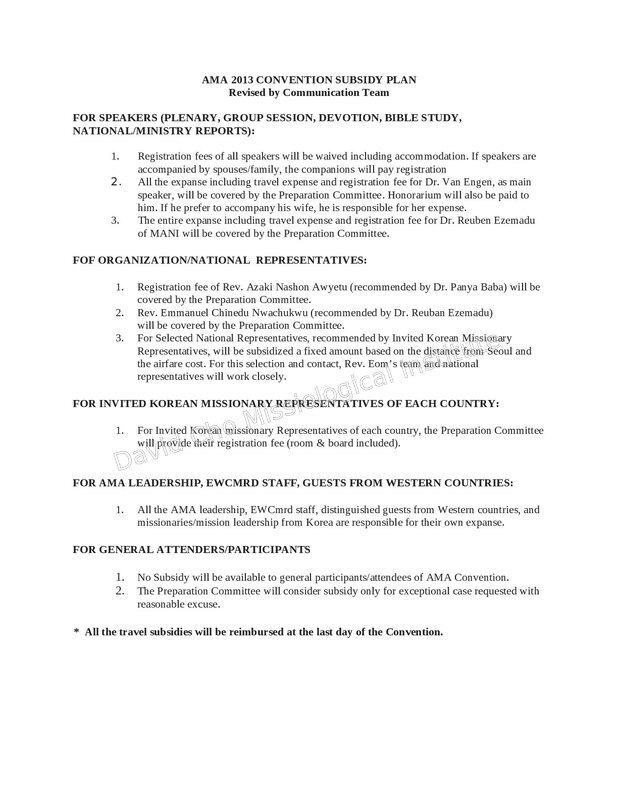 AMA 2013 CONVENTION SUBSIDY PLAN
Revised by Communication Team

FOR SPEAKERS (PLENARY, GROUP SESSION, DEVOTION, BIBLE STUDY, NATIONAL/MINISTRY REPORTS):

1. Registration fees of all speakers will be waived including accommodation. If speakers are accompanied by spouses/family, the companions will pay registration
2. All the expanse including travel expense and registration fee for Dr. Van Engen, as main speaker, will be covered by the Preparation Committee. Honorarium will also be paid to him. If he prefer to accompany his wife, he is responsible for her expense.
3. The entire expanse including travel expense and registration fee for Dr. Reuben Ezemadu of MANI will be covered by the Preparation Committee.

FOF ORGANIZATION/NATIONAL REPRESENTATIVES:

1. Registration fee of Rev. Azaki Nashon Awyetu (recommended by Dr. Panya Baba) will be covered by the Preparation Committee.
2. Rev. Emmanuel Chinedu Nwachukwu (recommended by Dr. Reuban Ezemadu) will be covered by the Preparation Committee.
3. For Selected National Representatives, recommended by Invited Korean Missionary Representatives, will be subsidized a fixed amount based on the distance from Seoul and the airfare cost. For this selection and contact, Rev. Eom's team and national representatives will work closely.

FOR INVITED KOREAN MISSIONARY REPRESENTATIVES OF EACH COUNTRY:

1. For Invited Korean missionary Representatives of each country, the Preparation Committee will provide their registration fee (room & board included).

FOR AMA LEADERSHIP, EWCMRD STAFF, GUESTS FROM WESTERN COUNTRIES:

1. All the AMA leadership, EWCmrd staff, distinguished guests from Western countries, and missionaries/mission leadership from Korea are responsible for their own expanse.

FOR GENERAL ATTENDERS/PARTICIPANTS

1. No Subsidy will be available to general participants/attendees of AMA Convention.
2. The Preparation Committee will consider subsidy only for exceptional case requested with reasonable excuse.

* All the travel subsidies will be reimbursed at the last day of the Convention.

David Cho Missiological Institute